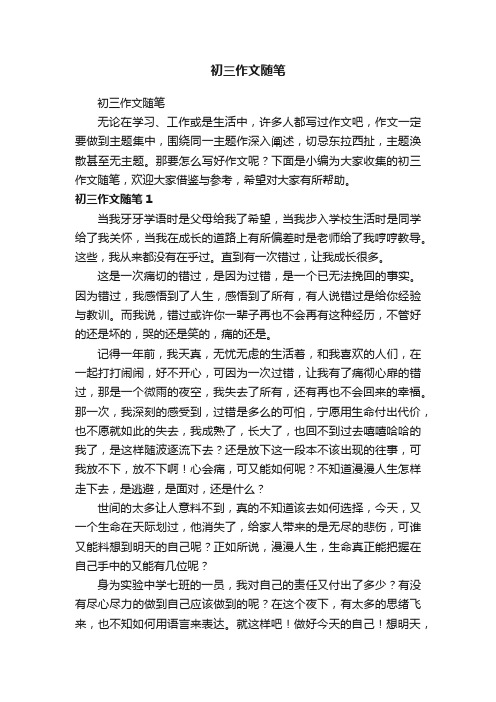 初三作文随笔

初三作文随笔

无论在学习、工作或是生活中，许多人都写过作文吧，作文一定要做到主题集中，围绕同一主题作深入阐述，切忌东拉西扯，主题涣散甚至无主题。那要怎么写好作文呢？下面是小编为大家收集的初三作文随笔，欢迎大家借鉴与参考，希望对大家有所帮助。

初三作文随笔 1

当我牙牙学语时是父母给我了希望，当我步入学校生活时是同学给了我关怀，当我在成长的道路上有所偏差时是老师给了我哼哼教导。这些，我从来都没有在乎过。直到有一次错过，让我成长很多。

这是一次痛切的错过，是因为过错，是一个已无法挽回的事实。因为错过，我感悟到了人生，感悟到了所有，有人说错过是给你经验与教训。而我说，错过或许你一辈子再也不会再有这种经历，不管好的还是坏的，哭的还是笑的，痛的还是。

记得一年前，我天真，无忧无虑的生活着，和我喜欢的人们，在一起打打闹闹，好不开心，可因为一次过错，让我有了痛彻心扉的错过，那是一个微雨的夜空，我失去了所有，还有再也不会回来的幸福。那一次，我深刻的感受到，过错是多么的可怕，宁愿用生命付出代价，也不愿就如此的失去，我成熟了，长大了，也回不到过去嘻嘻哈哈的我了，是这样随波逐流下去？还是放下这一段本不该出现的往事，可我放不下，放不下啊！心会痛，可又能如何呢？不知道漫漫人生怎样走下去，是逃避，是面对，还是什么？

世间的太多让人意料不到，真的不知道该去如何选择，今天，又一个生命在天际划过，他消失了，给家人带来的是无尽的悲伤，可谁又能料想到明天的自己呢？正如所说，漫漫人生，生命真正能把握在自己手中的又能有几位呢？

身为实验中学七班的一员，我对自己的责任又付出了多少？有没有尽心尽力的做到自己应该做到的呢？在这个夜下，有太多的思绪飞来，也不知如何用语言来表达。就这样吧！做好今天的自己！想明天，